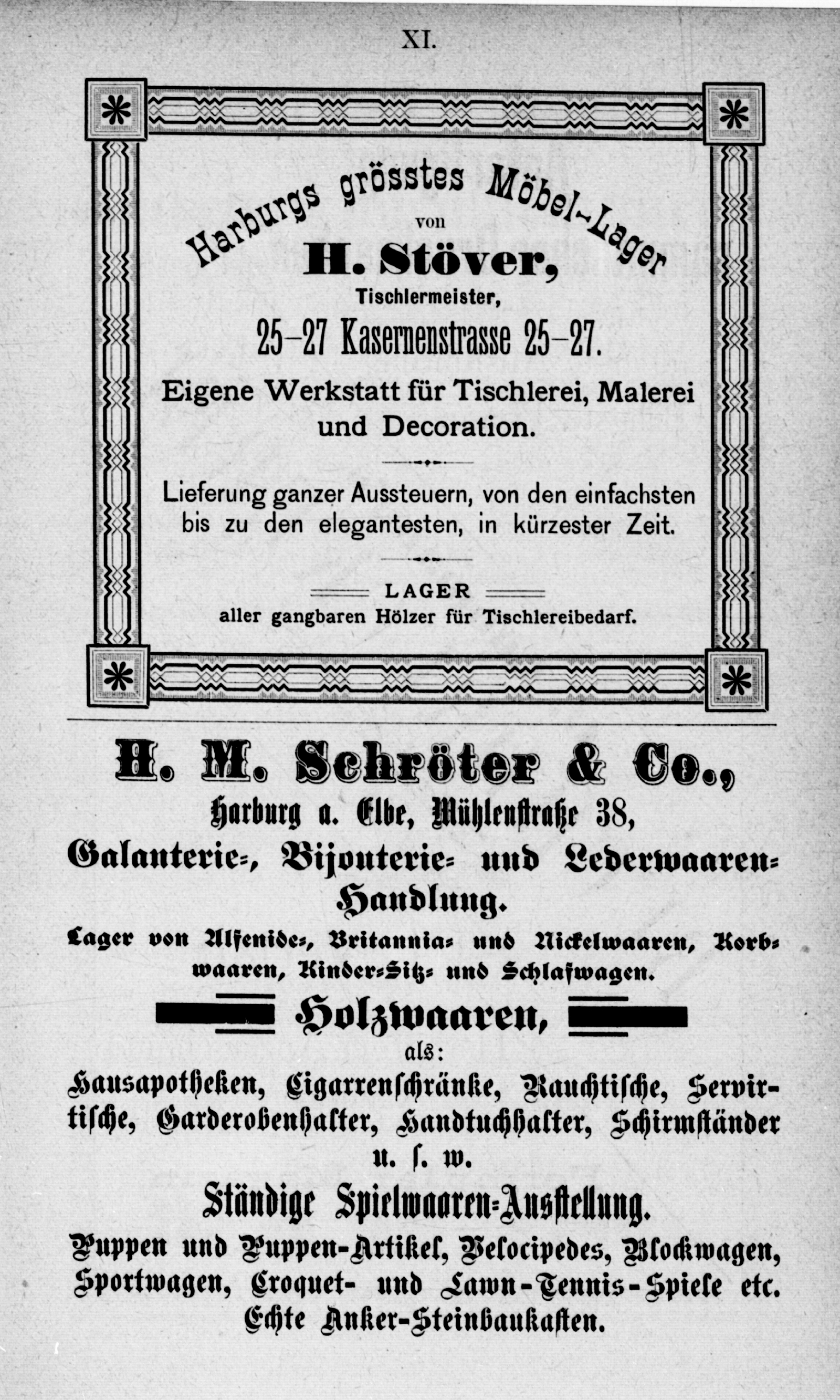 XI.

Harburgs grösstes Möbel-Lager
von
H. Stöver,
Tischlermeister,
25–27 Kasernenstrasse 25–27.
Eigene Werkstatt für Tischlerei, Malerei und Decoration.

Lieferung ganzer Aussteuern, von den einfachsten bis zu den elegantesten, in kürzester Zeit.

LAGER
aller gangbaren Hölzer für Tischlereibedarf.

H. M. Schröter & Co.,
Harburg a. Elbe, Mühlenstraße 38,
Galanterie-, Bijouterie- und Lederwaaren-Handlung.
Lager von Alfenide-, Britannia- und Nickelwaaren, Korbwaaren, Kinder-Sitz- und Schlafwagen.
Holzwaaren,
als:
Hausapotheken, Cigarrenschränke, Rauchtische, Servirtische, Garderobenhalter, Handtuchhalter, Schirmständer u. s. w.
Ständige Spielwaaren-Ausstellung.
Puppen und Puppen-Artikel, Velocipedes, Blockwagen, Sportwagen, Croquet- und Lawn-Tennis-Spiele etc. Echte Anker-Steinbaukasten.